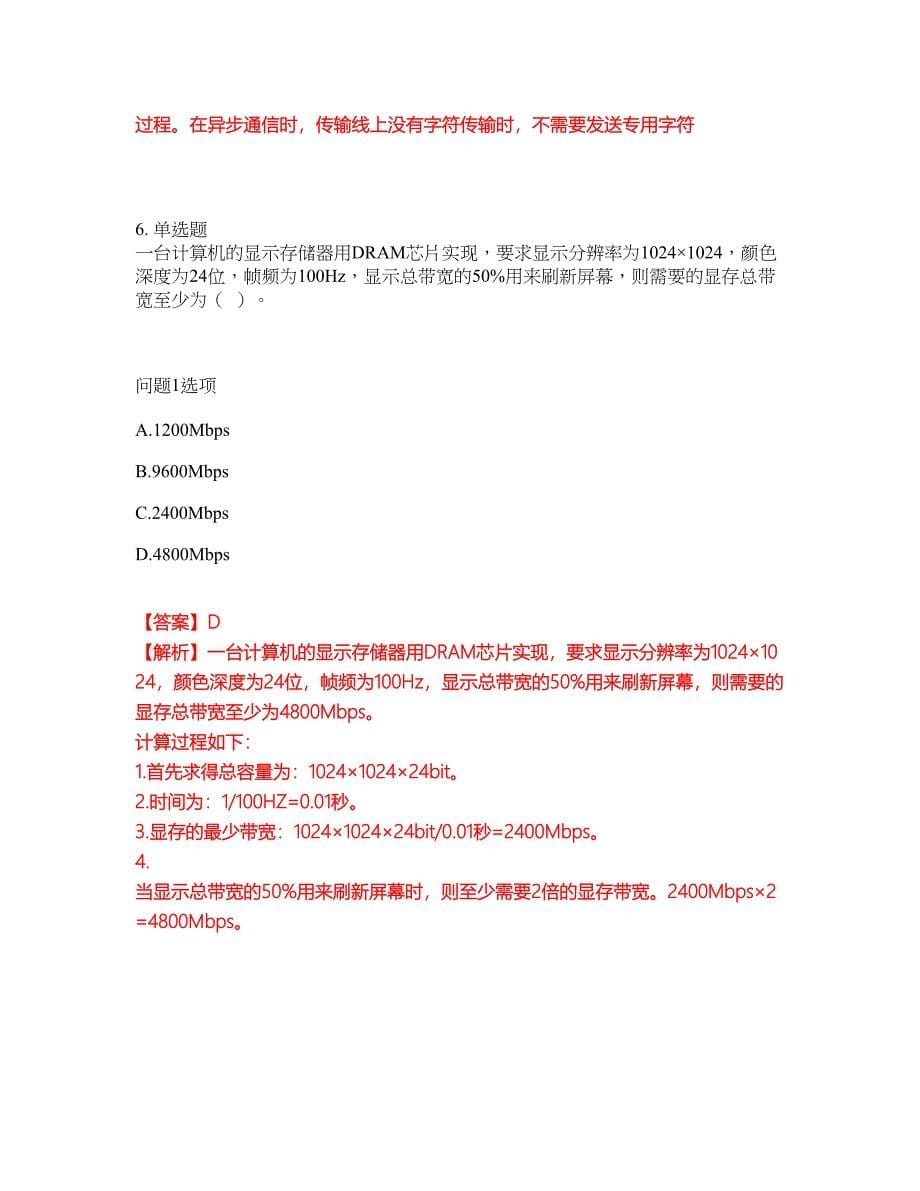 过程。在异步通信时，传输线上没有字符传输时，不需要发送专用字符

6. 单选题
一台计算机的显示存储器用DRAM芯片实现，要求显示分辨率为1024×1024，颜色深度为24位，帧频为100Hz，显示总带宽的50%用来刷新屏幕，则需要的显存总带宽至少为（ ）。

问题1选项

A.1200Mbps

B.9600Mbps

C.2400Mbps

D.4800Mbps

【答案】D
【解析】一台计算机的显示存储器用DRAM芯片实现，要求显示分辨率为1024×1024，颜色深度为24位，帧频为100Hz，显示总带宽的50%用来刷新屏幕，则需要的显存总带宽至少为4800Mbps。
计算过程如下：
1.首先求得总容量为：1024×1024×24bit。
2.时间为：1/100HZ=0.01秒。
3.显存的最少带宽：1024×1024×24bit/0.01秒=2400Mbps。
4.
当显示总带宽的50%用来刷新屏幕时，则至少需要2倍的显存带宽。2400Mbps×2=4800Mbps。